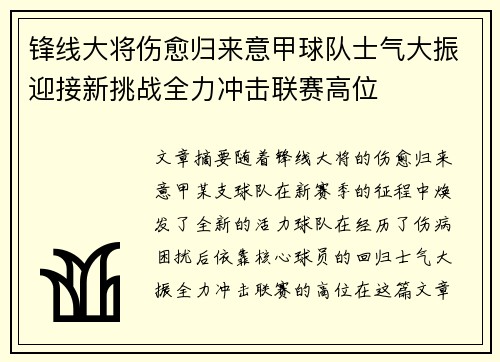 锋线大将伤愈归来意甲球队士气大振迎接新挑战全力冲击联赛高位

文章摘要随着锋线大将的伤愈归来意甲某支球队在新赛季的征程中焕发了全新的活力球队在经历了伤病困扰后依靠核心球员的回归士气大振全力冲击联赛的高位在这篇文章